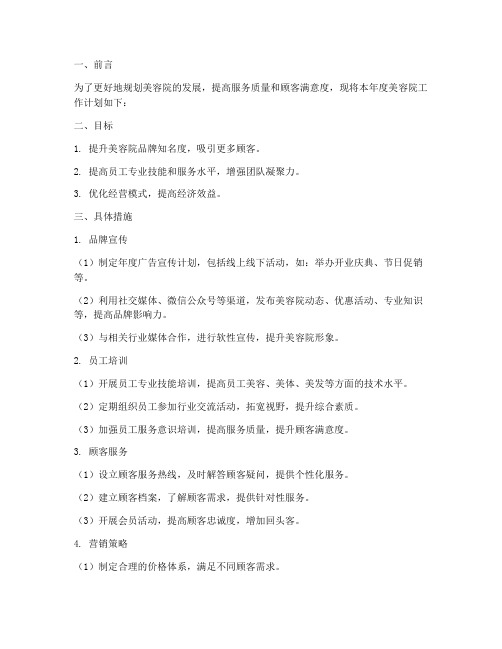 一、前言

为了更好地规划美容院的发展，提高服务质量和顾客满意度，现将本年度美容院工作计划如下：

二、目标

1. 提升美容院品牌知名度，吸引更多顾客。

2. 提高员工专业技能和服务水平，增强团队凝聚力。

3. 优化经营模式，提高经济效益。

三、具体措施

1. 品牌宣传

（1）制定年度广告宣传计划，包括线上线下活动，如：举办开业庆典、节日促销等。

（2）利用社交媒体、微信公众号等渠道，发布美容院动态、优惠活动、专业知识等，提高品牌影响力。

（3）与相关行业媒体合作，进行软性宣传，提升美容院形象。

2. 员工培训

（1）开展员工专业技能培训，提高员工美容、美体、美发等方面的技术水平。

（2）定期组织员工参加行业交流活动，拓宽视野，提升综合素质。

（3）加强员工服务意识培训，提高服务质量，提升顾客满意度。

3. 顾客服务

（1）设立顾客服务热线，及时解答顾客疑问，提供个性化服务。

（2）建立顾客档案，了解顾客需求，提供针对性服务。

（3）开展会员活动，提高顾客忠诚度，增加回头客。

4. 营销策略

（1）制定合理的价格体系，满足不同顾客需求。